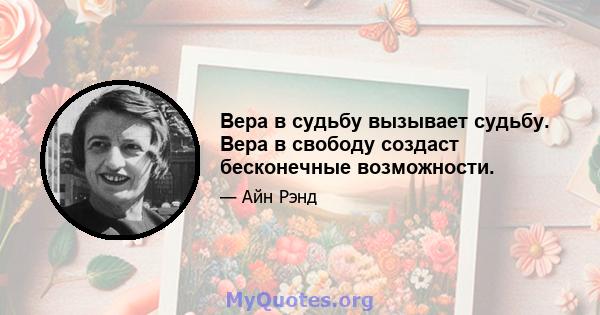 Вера в судьбу вызывает судьбу. Вера в свободу создаст бесконечные возможности.

— Айн Рэнд

MyQuotes.org